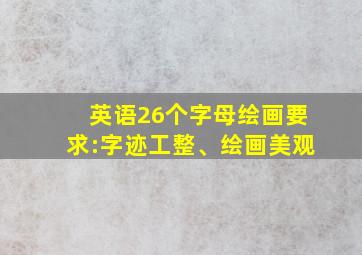 英语26个字母绘画要求:字迹工整、绘画美观